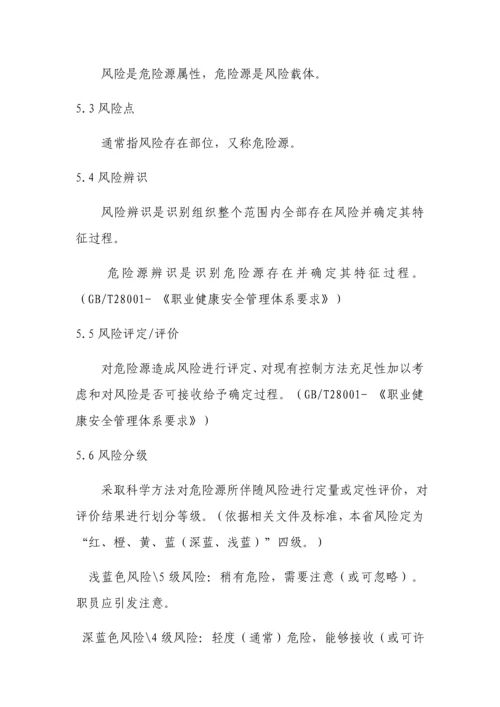 风险是危险源属性，危险源是风险载体。

5.3 风险点

通常指风险存在部位，又称危险源。

5.4 风险辨识

风险辨识是识别组织整个范围内全部存在风险并确定其特征过程。

危险源辨识是识别危险源存在并确定其特征过程。（GB/T28001- 《职业健康安全管理体系要求》）

5.5 风险评定/评价

对危险源造成风险进行评定、对现有控制方法充足性加以考虑和对风险是否可接收给予确定过程。（GB/T28001- 《职业健康安全管理体系要求》）

5.6 风险分级

采取科学方法对危险源所伴随风险进行定量或定性评价，对评价结果进行划分等级。（依据相关文件及标准，本省风险定为“红、橙、黄、蓝（深蓝、浅蓝）”四级。）

浅蓝色风险\5 级风险：稍有危险，需要注意（或可忽略）。职员应引发注意。

深蓝色风险\4 级风险：轻度（通常）危险，能够接收（或可许